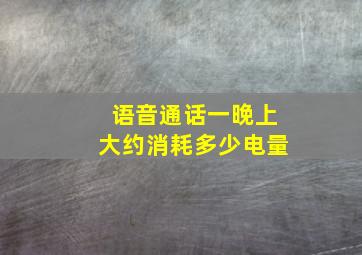 语音通话一晚上
大约消耗多少电量